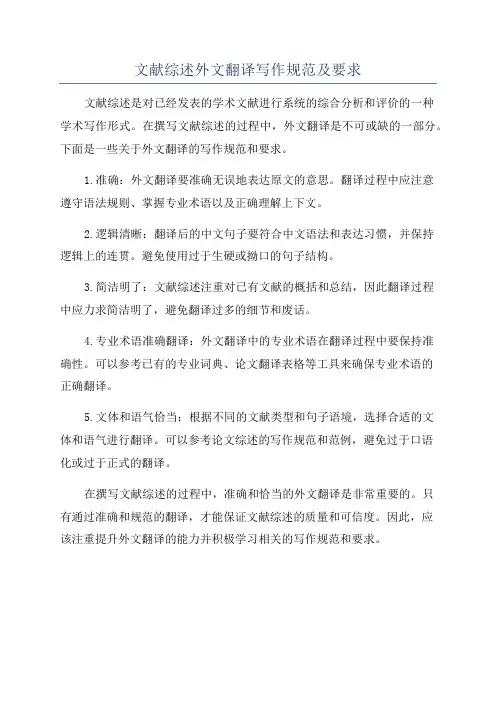 文献综述外文翻译写作规范及要求

文献综述是对已经发表的学术文献进行系统的综合分析和评价的一种学术写作形式。在撰写文献综述的过程中，外文翻译是不可或缺的一部分。下面是一些关于外文翻译的写作规范和要求。

1.准确：外文翻译要准确无误地表达原文的意思。翻译过程中应注意遵守语法规则、掌握专业术语以及正确理解上下文。

2.逻辑清晰：翻译后的中文句子要符合中文语法和表达习惯，并保持逻辑上的连贯。避免使用过于生硬或拗口的句子结构。

3.简洁明了：文献综述注重对已有文献的概括和总结，因此翻译过程中应力求简洁明了，避免翻译过多的细节和废话。

4.专业术语准确翻译：外文翻译中的专业术语在翻译过程中要保持准确性。可以参考已有的专业词典、论文翻译表格等工具来确保专业术语的正确翻译。

5.文体和语气恰当：根据不同的文献类型和句子语境，选择合适的文体和语气进行翻译。可以参考论文综述的写作规范和范例，避免过于口语化或过于正式的翻译。

在撰写文献综述的过程中，准确和恰当的外文翻译是非常重要的。只有通过准确和规范的翻译，才能保证文献综述的质量和可信度。因此，应该注重提升外文翻译的能力并积极学习相关的写作规范和要求。